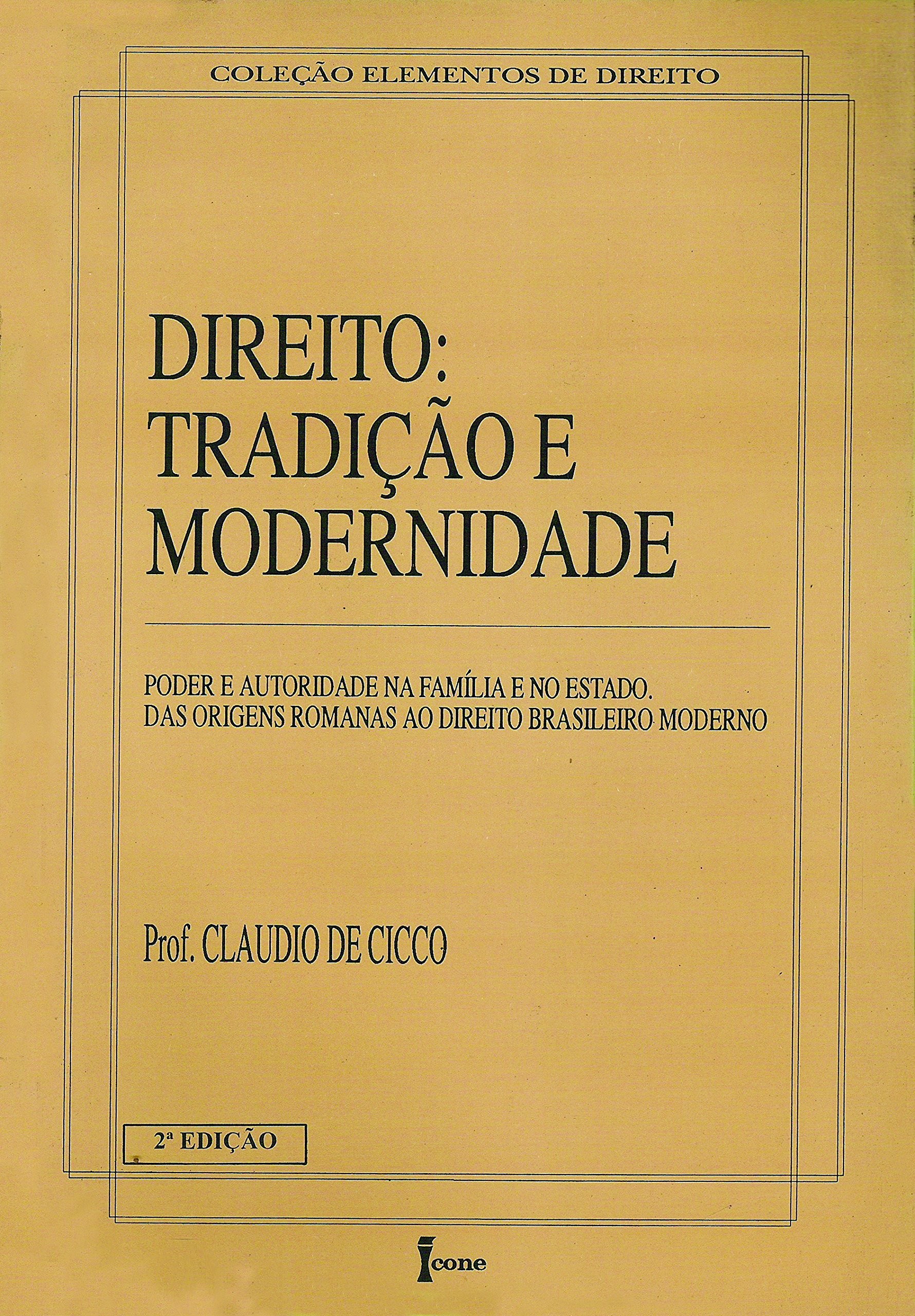 COLEÇÃO ELEMENTOS DE DIREITO

DIREITO:
TRADIÇÃO E
MODERNIDADE

PODER E AUTORIDADE NA FAMÍLIA E NO ESTADO.
DAS ORIGENS ROMANAS AO DIREITO BRASILEIRO MODERNO

Prof. CLAUDIO DE CICCO

2ª EDIÇÃO

Ícone